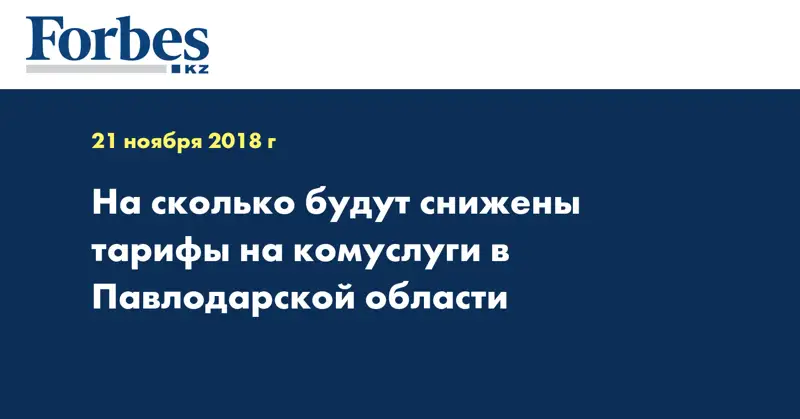 Forbes
KZ

21 ноября 2018 г

На сколько будут снижены тарифы на комуслуги в Павлодарской области